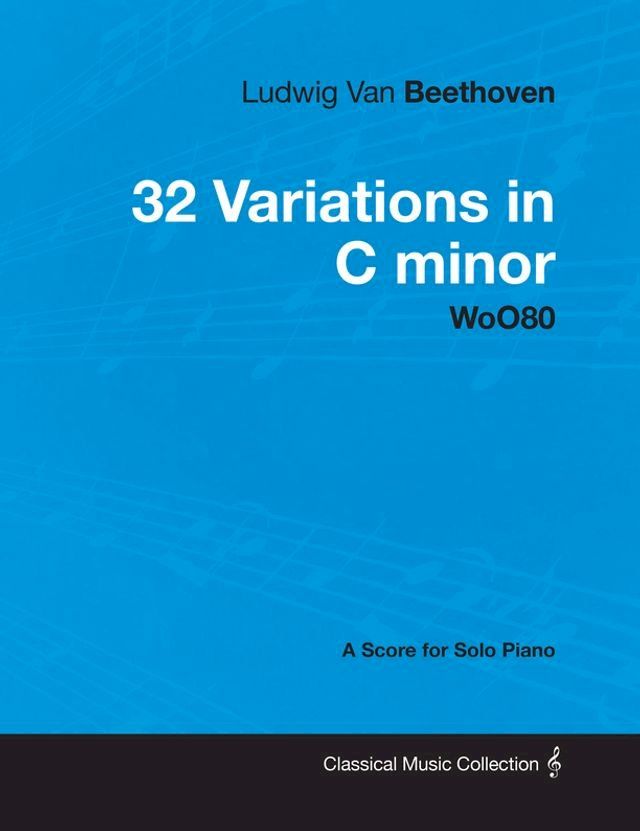 Ludwig Van Beethoven

32 Variations in C minor

WoO80

A Score for Solo Piano

Classical Music Collection